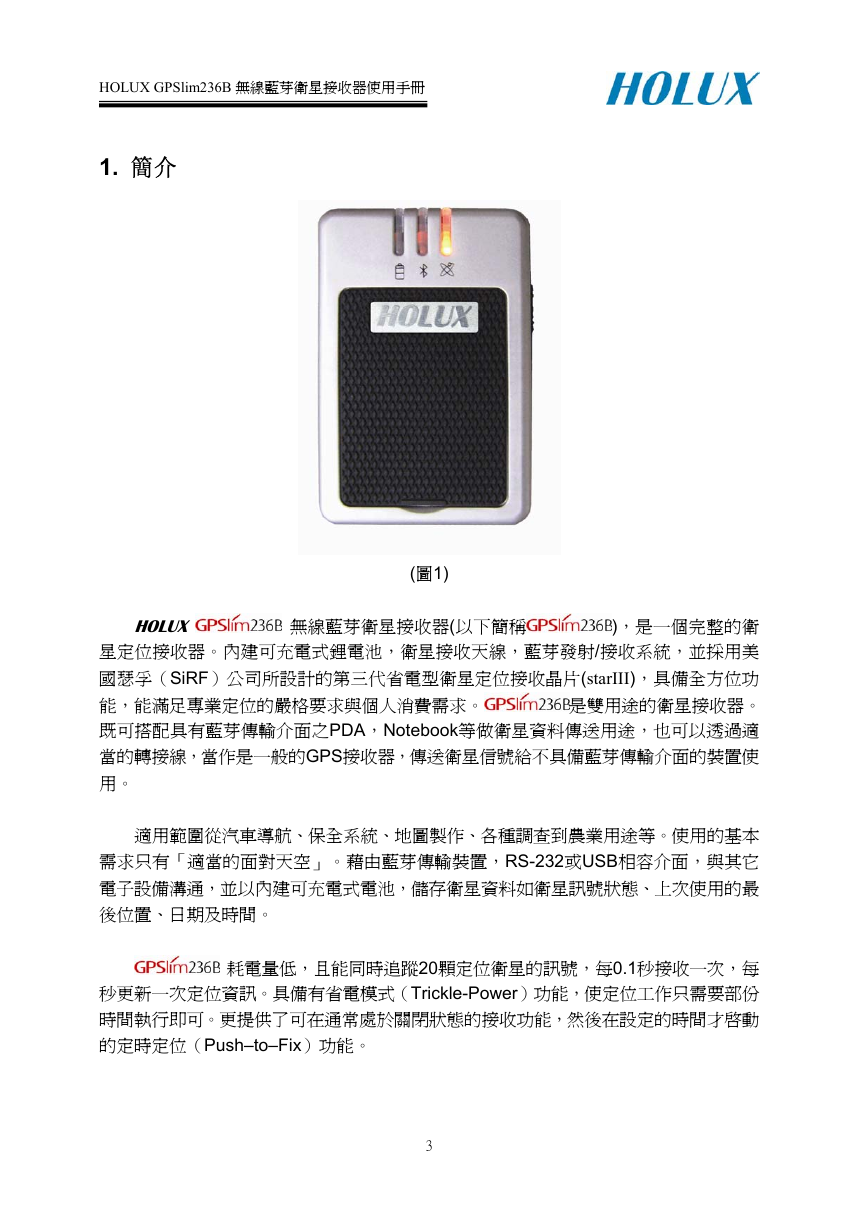 HOLUX GPSlim236B 無線藍芽衛星接收器使用手冊

HOLUX

1. 簡介

HOLUX

(圖1)

HOLUX GPSlim236B 無線藍芽衛星接收器(以下簡稱GPSlim236B)，是一個完整的衛星定位接收器。內建可充電式鋰電池，衛星接收天線，藍芽發射/接收系統，並採用美國瑟孚（SiRF）公司所設計的第三代省電型衛星定位接收晶片(starIII)，具備全方位功能，能滿足專業定位的嚴格要求與個人消費需求。GPSlim236B是雙用途的衛星接收器。既可搭配具有藍芽傳輸介面之PDA，Notebook等做衛星資料傳送用途，也可以透過適當的轉接線，當作是一般的GPS接收器，傳送衛星信號給不具備藍芽傳輸介面的裝置使用。

適用範圍從汽車導航、保全系統、地圖製作、各種調查到農業用途等。使用的基本需求只有「適當的面對天空」。藉由藍芽傳輸裝置，RS-232或USB相容介面，與其它電子設備溝通，並以內建可充電式電池，儲存衛星資料如衛星訊號狀態、上次使用的最後位置、日期及時間。

GPSlim236B 耗電量低，且能同時追蹤20顆定位衛星的訊號，每0.1秒接收一次，每秒更新一次定位資訊。具備有省電模式（Trickle-Power）功能，使定位工作只需要部份時間執行即可。更提供了可在通常處於關閉狀態的接收功能，然後在設定的時間才啓動的定時定位（Push–to–Fix）功能。

3